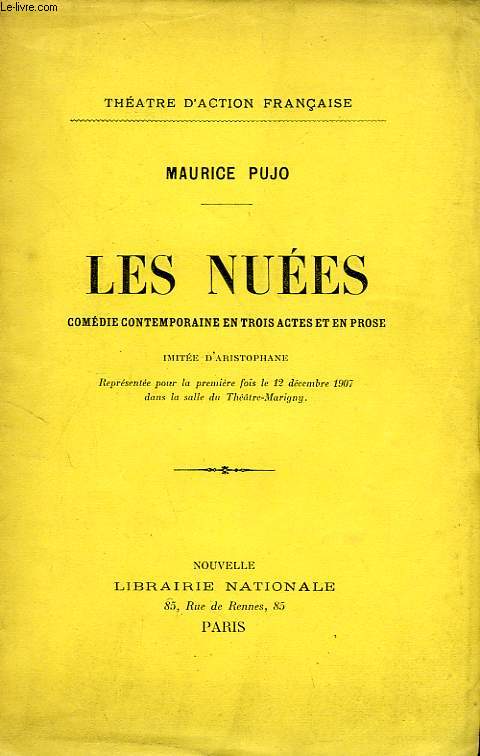 Le-livre.com

THÉATRE D'ACTION FRANÇAISE

MAURICE PUJO

LES NUÉES

COMÉDIE CONTEMPORAINE EN TROIS ACTES ET EN PROSE

IMITÉE D'ARISTOPHANE

Représentée pour la première fois le 12 décembre 1907 dans la salle du Théâtre-Marigny.

NOUVELLE
LIBRAIRIE NATIONALE
85, Rue de Rennes, 85
PARIS